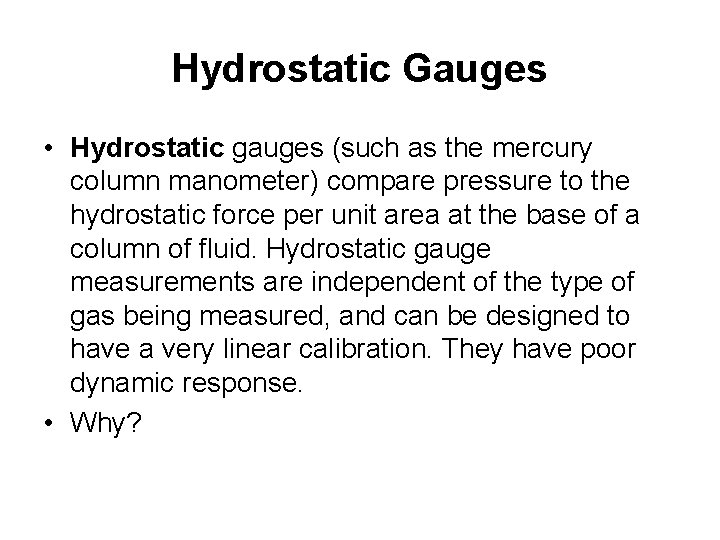 Hydrostatic Gauges

• Hydrostatic gauges (such as the mercury column manometer) compare pressure to the hydrostatic force per unit area at the base of a column of fluid. Hydrostatic gauge measurements are independent of the type of gas being measured, and can be designed to have a very linear calibration. They have poor dynamic response.

• Why?